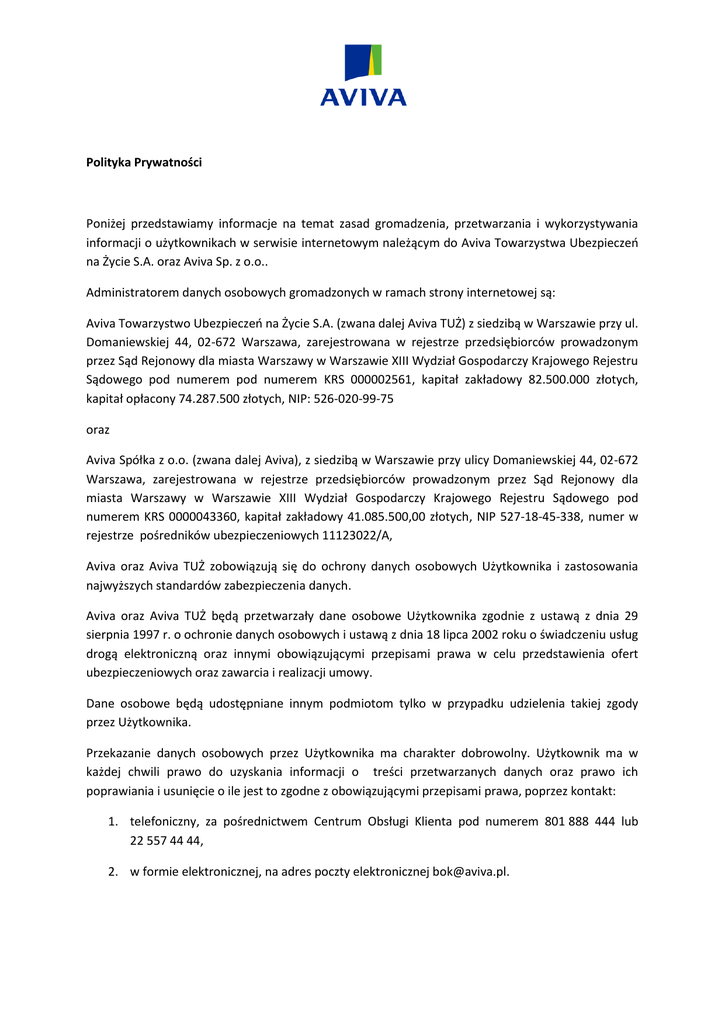 AVIVA

Polityka Prywatności

Poniżej przedstawiamy informacje na temat zasad gromadzenia, przetwarzania i wykorzystywania informacji o użytkownikach w serwisie internetowym należącym do Aviva Towarzystwa Ubezpieczeń na Życie S.A. oraz Aviva Sp. z o.o..

Administratorem danych osobowych gromadzonych w ramach strony internetowej są:

Aviva Towarzystwo Ubezpieczeń na Życie S.A. (zwana dalej Aviva TUŻ) z siedzibą w Warszawie przy ul. Domaniewskiej 44, 02-672 Warszawa, zarejestrowana w rejestrze przedsiębiorców prowadzonym przez Sąd Rejonowy dla miasta Warszawy w Warszawie XIII Wydział Gospodarczy Krajowego Rejestru Sądowego pod numerem pod numerem KRS 000002561, kapitał zakładowy 82.500.000 złotych, kapitał opłacony 74.287.500 złotych, NIP: 526-020-99-75

oraz

Aviva Spółka z o.o. (zwana dalej Aviva), z siedzibą w Warszawie przy ulicy Domaniewskiej 44, 02-672 Warszawa, zarejestrowana w rejestrze przedsiębiorców prowadzonym przez Sąd Rejonowy dla miasta Warszawy w Warszawie XIII Wydział Gospodarczy Krajowego Rejestru Sądowego pod numerem KRS 0000043360, kapitał zakładowy 41.085.500,00 złotych, NIP 527-18-45-338, numer w rejestrze pośredników ubezpieczeniowych 11123022/A,

Aviva oraz Aviva TUŻ zobowiązują się do ochrony danych osobowych Użytkownika i zastosowania najwyższych standardów zabezpieczenia danych.

Aviva oraz Aviva TUŻ będą przetwarzały dane osobowe Użytkownika zgodnie z ustawą z dnia 29 sierpnia 1997 r. o ochronie danych osobowych i ustawą z dnia 18 lipca 2002 roku o świadczeniu usług drogą elektroniczną oraz innymi obowiązującymi przepisami prawa w celu przedstawienia ofert ubezpieczeniowych oraz zawarcia i realizacji umowy.

Dane osobowe będą udostępniane innym podmiotom tylko w przypadku udzielenia takiej zgody przez Użytkownika.

Przekazanie danych osobowych przez Użytkownika ma charakter dobrowolny. Użytkownik ma w każdej chwili prawo do uzyskania informacji o treści przetwarzanych danych oraz prawo ich poprawiania i usunięcie o ile jest to zgodne z obowiązującymi przepisami prawa, poprzez kontakt:

1. telefoniczny, za pośrednictwem Centrum Obsługi Klienta pod numerem 801 888 444 lub 22 557 44 44,

2. w formie elektronicznej, na adres poczty elektronicznej bok@aviva.pl.